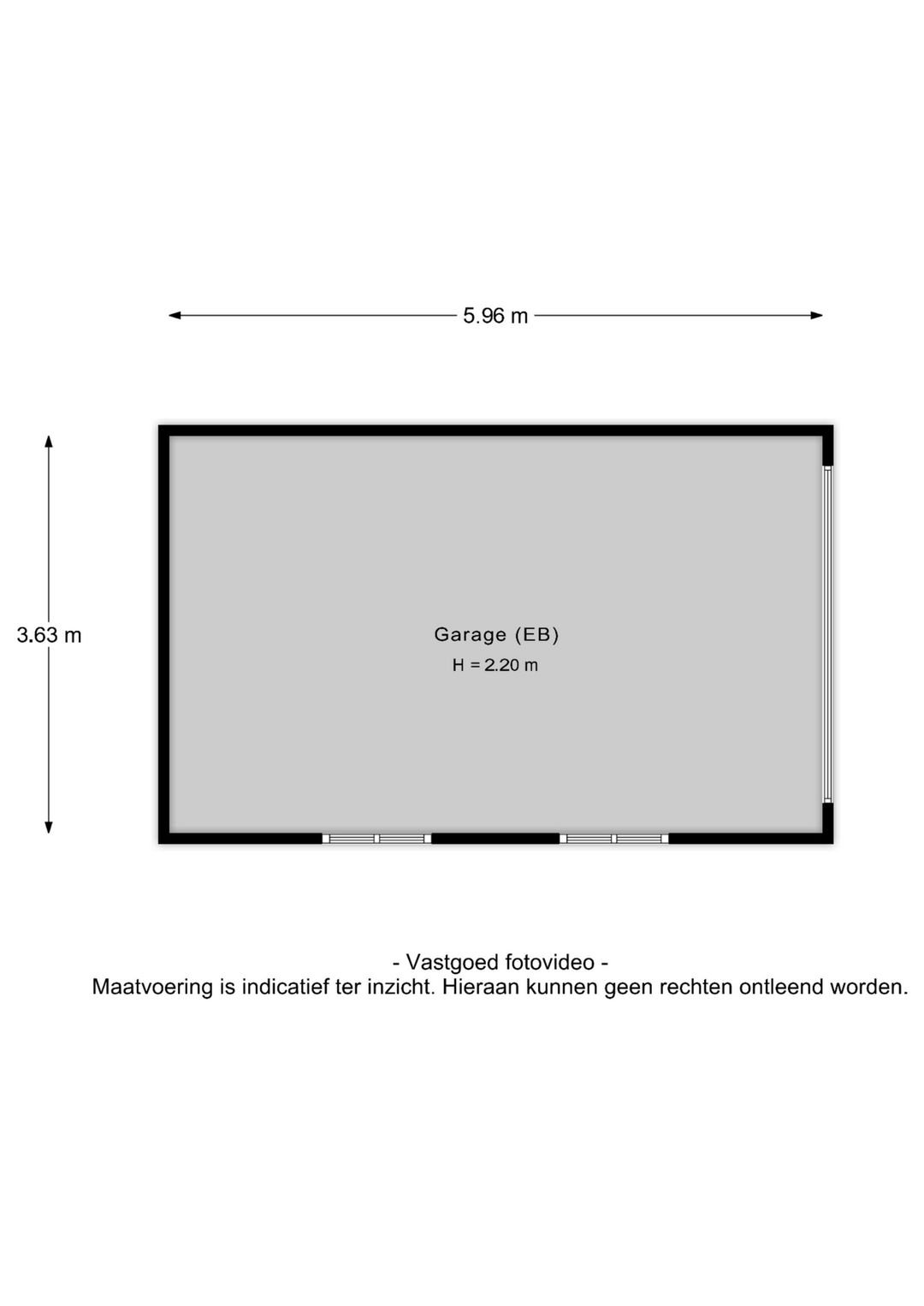 5.96 m

3.63 m

Garage (EB)
H = 2.20 m

- Vastgoed fotovideo -
Maatvoering is indicatief ter inzicht. Hieraan kunnen geen rechten ontleend worden.